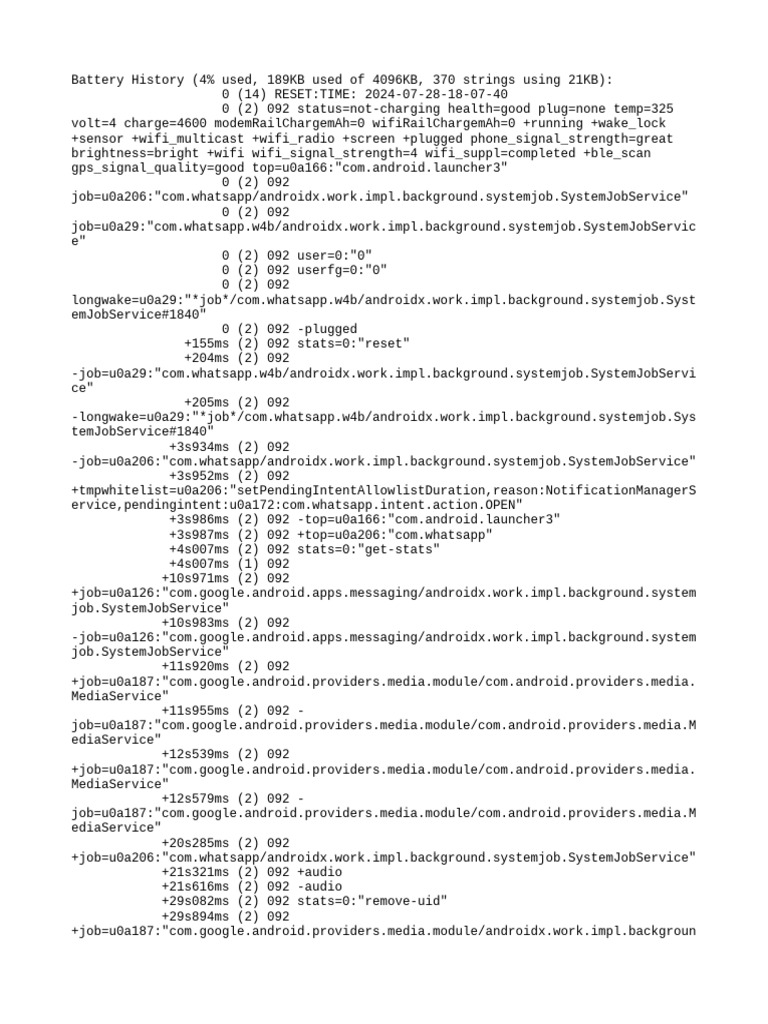 Battery History (4% used, 189KB used of 4096KB, 370 strings using 21KB):
0 (14) RESET:TIME: 2024-07-28-18-07-40
0 (2) 092 status=not-charging health=good plug=none temp=325 volt=4 charge=4600 modemRailChargemAh=0 wifiRailChargemAh=0 +running +wake_lock +sensor +wifi_multicast +wifi_radio +screen +plugged phone_signal_strength=great brightness=bright +wifi wifi_signal_strength=4 wifi_suppl=completed +ble_scan gps_signal_quality=good top=u0a166:"com.android.launcher3"
0 (2) 092 job=u0a206:"com.whatsapp/androidx.work.impl.background.systemjob.SystemJobService"
0 (2) 092 job=u0a29:"com.whatsapp.w4b/androidx.work.impl.background.systemjob.SystemJobService"
0 (2) 092 user=0:"0"
0 (2) 092 userfg=0:"0"
0 (2) 092 longwake=u0a29:"*job*/com.whatsapp.w4b/androidx.work.impl.background.systemjob.SystemJobService#1840"
0 (2) 092 -plugged
+155ms (2) 092 stats=0:"reset"
+204ms (2) 092 -job=u0a29:"com.whatsapp.w4b/androidx.work.impl.background.systemjob.SystemJobService"
+205ms (2) 092 -longwake=u0a29:"*job*/com.whatsapp.w4b/androidx.work.impl.background.systemjob.SystemJobService#1840"
+3s934ms (2) 092 -job=u0a206:"com.whatsapp/androidx.work.impl.background.systemjob.SystemJobService"
+3s952ms (2) 092 +tmpwhitelist=u0a206:"setPendingIntentAllowlistDuration,reason:NotificationManagerService,pendingintent:u0a172:com.whatsapp.intent.action.OPEN"
+3s986ms (2) 092 -top=u0a166:"com.android.launcher3"
+3s987ms (2) 092 +top=u0a206:"com.whatsapp"
+4s007ms (2) 092 stats=0:"get-stats"
+4s007ms (1) 092
+10s971ms (2) 092 +job=u0a126:"com.google.android.apps.messaging/androidx.work.impl.background.systemjob.SystemJobService"
+10s983ms (2) 092 -job=u0a126:"com.google.android.apps.messaging/androidx.work.impl.background.systemjob.SystemJobService"
+11s920ms (2) 092 +job=u0a187:"com.google.android.providers.media.module/com.android.providers.media.MediaService"
+11s955ms (2) 092 -job=u0a187:"com.google.android.providers.media.module/com.android.providers.media.MediaService"
+12s539ms (2) 092 +job=u0a187:"com.google.android.providers.media.module/com.android.providers.media.MediaService"
+12s579ms (2) 092 -job=u0a187:"com.google.android.providers.media.module/com.android.providers.media.MediaService"
+20s285ms (2) 092 +job=u0a206:"com.whatsapp/androidx.work.impl.background.systemjob.SystemJobService"
+21s321ms (2) 092 +audio
+21s616ms (2) 092 -audio
+29s082ms (2) 092 stats=0:"remove-uid"
+29s894ms (2) 092 +job=u0a187:"com.google.android.providers.media.module/androidx.work.impl.backgroun